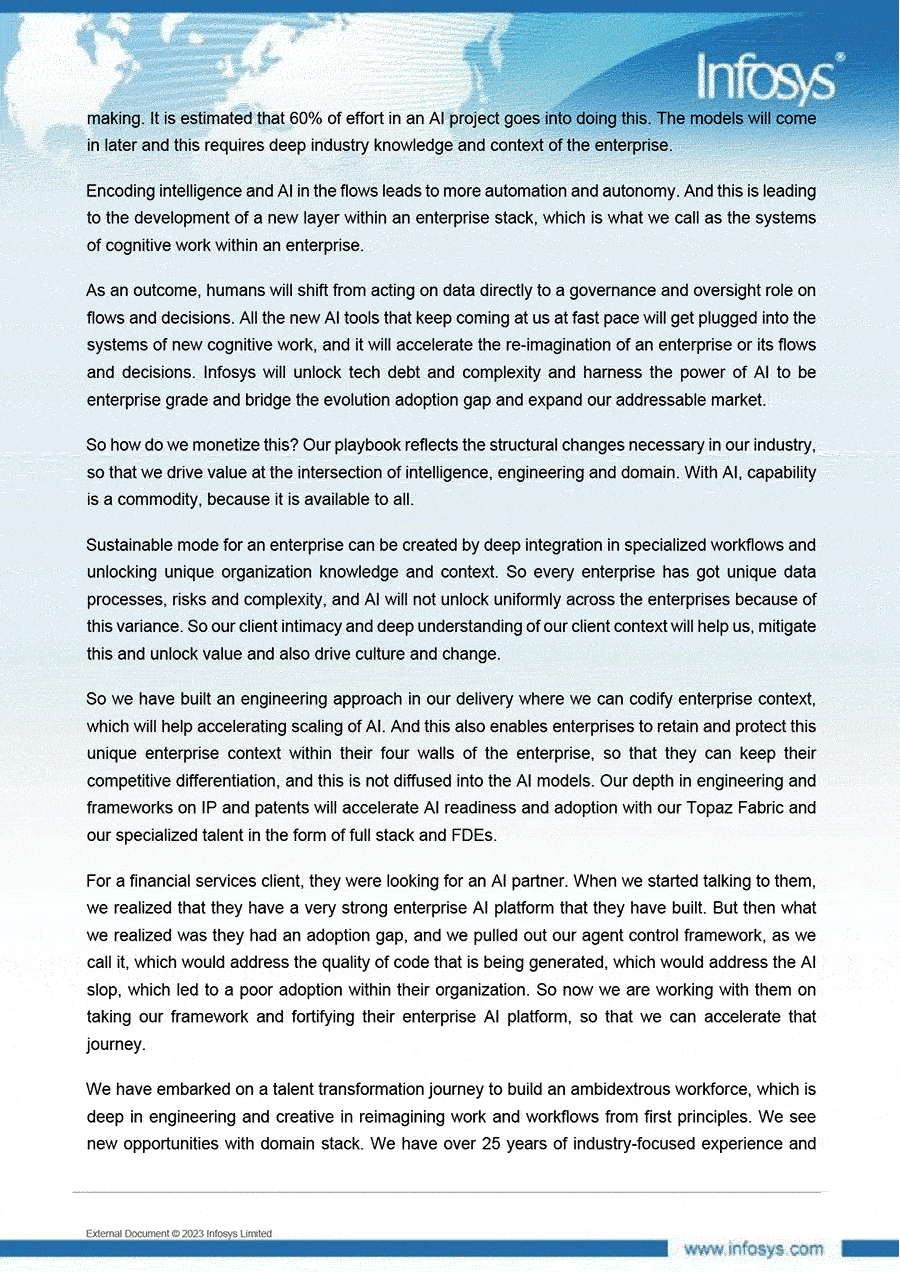 Infosys®

making. It is estimated that 60% of effort in an AI project goes into doing this. The models will come in later and this requires deep industry knowledge and context of the enterprise.

Encoding intelligence and AI in the flows leads to more automation and autonomy. And this is leading to the development of a new layer within an enterprise stack, which is what we call as the systems of cognitive work within an enterprise.

As an outcome, humans will shift from acting on data directly to a governance and oversight role on flows and decisions. All the new AI tools that keep coming at us at fast pace will get plugged into the systems of new cognitive work, and it will accelerate the re-imagination of an enterprise or its flows and decisions. Infosys will unlock tech debt and complexity and harness the power of AI to be enterprise grade and bridge the evolution adoption gap and expand our addressable market.

So how do we monetize this? Our playbook reflects the structural changes necessary in our industry, so that we drive value at the intersection of intelligence, engineering and domain. With AI, capability is a commodity, because it is available to all.

Sustainable mode for an enterprise can be created by deep integration in specialized workflows and unlocking unique organization knowledge and context. So every enterprise has got unique data processes, risks and complexity, and AI will not unlock uniformly across the enterprises because of this variance. So our client intimacy and deep understanding of our client context will help us, mitigate this and unlock value and also drive culture and change.

So we have built an engineering approach in our delivery where we can codify enterprise context, which will help accelerating scaling of AI. And this also enables enterprises to retain and protect this unique enterprise context within their four walls of the enterprise, so that they can keep their competitive differentiation, and this is not diffused into the AI models. Our depth in engineering and frameworks on IP and patents will accelerate AI readiness and adoption with our Topaz Fabric and our specialized talent in the form of full stack and FDEs.

For a financial services client, they were looking for an AI partner. When we started talking to them, we realized that they have a very strong enterprise AI platform that they have built. But then what we realized was they had an adoption gap, and we pulled out our agent control framework, as we call it, which would address the quality of code that is being generated, which would address the AI slop, which led to a poor adoption within their organization. So now we are working with them on taking our framework and fortifying their enterprise AI platform, so that we can accelerate that journey.

We have embarked on a talent transformation journey to build an ambidextrous workforce, which is deep in engineering and creative in reimagining work and workflows from first principles. We see new opportunities with domain stack. We have over 25 years of industry-focused experience and

External Document © 2023 Infosys Limited

www.infosys.com